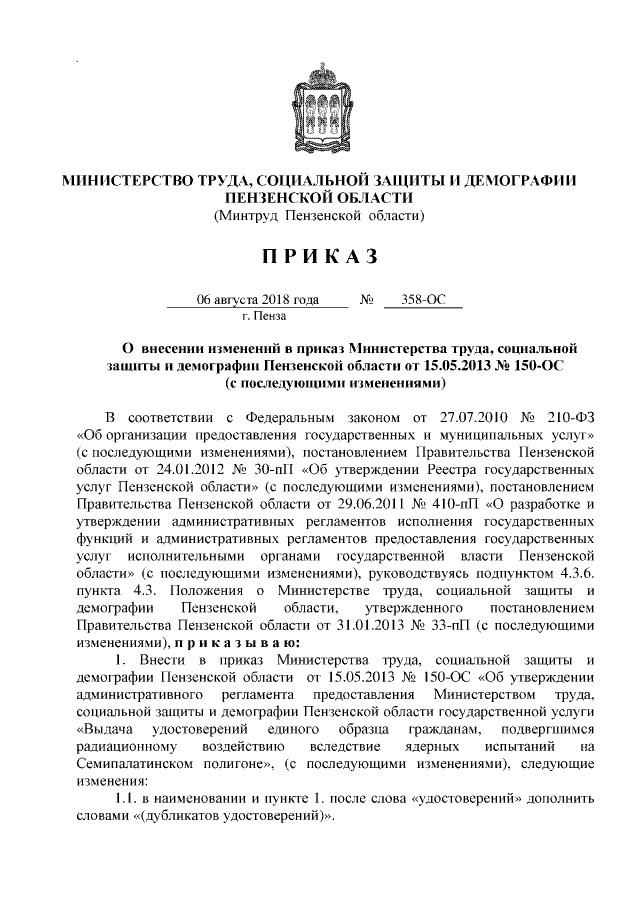 МИНИСТЕРСТВО ТРУДА, СОЦИАЛЬНОЙ ЗАЩИТЫ И ДЕМОГРАФИИ ПЕНЗЕНСКОЙ ОБЛАСТИ
(Минтруд Пензенской области)

П Р И К А З

06 августа 2018 года № 358-ОС
г. Пенза

О внесении изменений в приказ Министерства труда, социальной защиты и демографии Пензенской области от 15.05.2013 № 150-ОС (с последующими изменениями)

В соответствии с Федеральным законом от 27.07.2010 № 210-ФЗ «Об организации предоставления государственных и муниципальных услуг» (с последующими изменениями), постановлением Правительства Пензенской области от 24.01.2012 № 30-пП «Об утверждении Реестра государственных услуг Пензенской области» (с последующими изменениями), постановлением Правительства Пензенской области от 29.06.2011 № 410-пП «О разработке и утверждении административных регламентов исполнения государственных функций и административных регламентов предоставления государственных услуг исполнительными органами государственной власти Пензенской области» (с последующими изменениями), руководствуясь подпунктом 4.3.6. пункта 4.3. Положения о Министерстве труда, социальной защиты и демографии Пензенской области, утвержденного постановлением Правительства Пензенской области от 31.01.2013 № 33-пП (с последующими изменениями), п р и к а з ы в а ю:

1. Внести в приказ Министерства труда, социальной защиты и демографии Пензенской области от 15.05.2013 № 150-ОС «Об утверждении административного регламента предоставления Министерством труда, социальной защиты и демографии Пензенской области государственной услуги «Выдача удостоверений единого образца гражданам, подвергшимся радиационному воздействию вследствие ядерных испытаний на Семипалатинском полигоне», (с последующими изменениями), следующие изменения:

1.1. в наименовании и пункте 1. после слова «удостоверений» дополнить словами «(дубликатов удостоверений)».